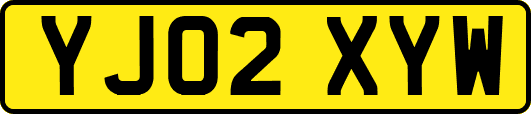 YJ02 XYW